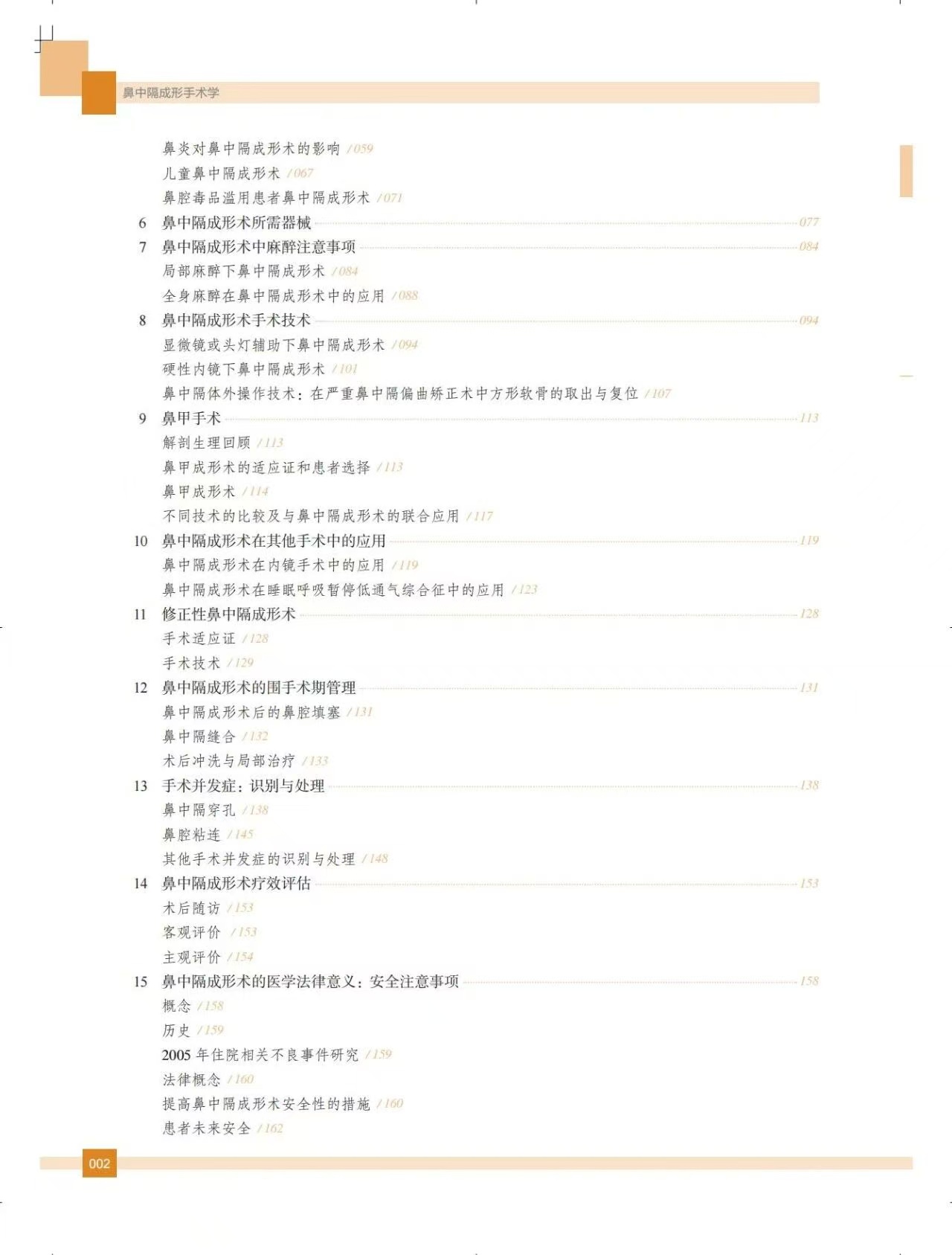 鼻中隔成形手术学

鼻炎对鼻中隔成形术的影响 /059
儿童鼻中隔成形术 /067
鼻腔毒品滥用患者鼻中隔成形术 /071
6 鼻中隔成形术所需器械 077
7 鼻中隔成形术中麻醉注意事项 084
局部麻醉下鼻中隔成形术 /084
全身麻醉在鼻中隔成形术中的应用 /088
8 鼻中隔成形术手术技术 094
显微镜或头灯辅助下鼻中隔成形术 /094
硬性内镜下鼻中隔成形术 /101
鼻中隔体外操作技术：在严重鼻中隔偏曲矫正术中方形软骨的取出与复位 /107
9 鼻甲手术 113
解剖生理回顾 /113
鼻甲成形术的适应证和患者选择 /113
鼻甲成形术 /114
不同技术的比较及与鼻中隔成形术的联合应用 /117
10 鼻中隔成形术在其他手术中的应用 119
鼻中隔成形术在内镜手术中的应用 /119
鼻中隔成形术在睡眠呼吸暂停低通气综合征中的应用 /123
11 修正性鼻中隔成形术 128
手术适应证 /128
手术技术 /129
12 鼻中隔成形术的围手术期管理 131
鼻中隔成形术后的鼻腔填塞 /131
鼻中隔缝合 /132
术后冲洗与局部治疗 /133
13 手术并发症：识别与处理 138
鼻中隔穿孔 /138
鼻腔粘连 /145
其他手术并发症的识别与处理 /148
14 鼻中隔成形术疗效评估 153
术后随访 /153
客观评价 /153
主观评价 /154
15 鼻中隔成形术的医学法律意义：安全注意事项 158
概念 /158
历史 /159
2005年住院相关不良事件研究 /159
法律概念 /160
提高鼻中隔成形术安全性的措施 /160
患者未来安全 /162

002